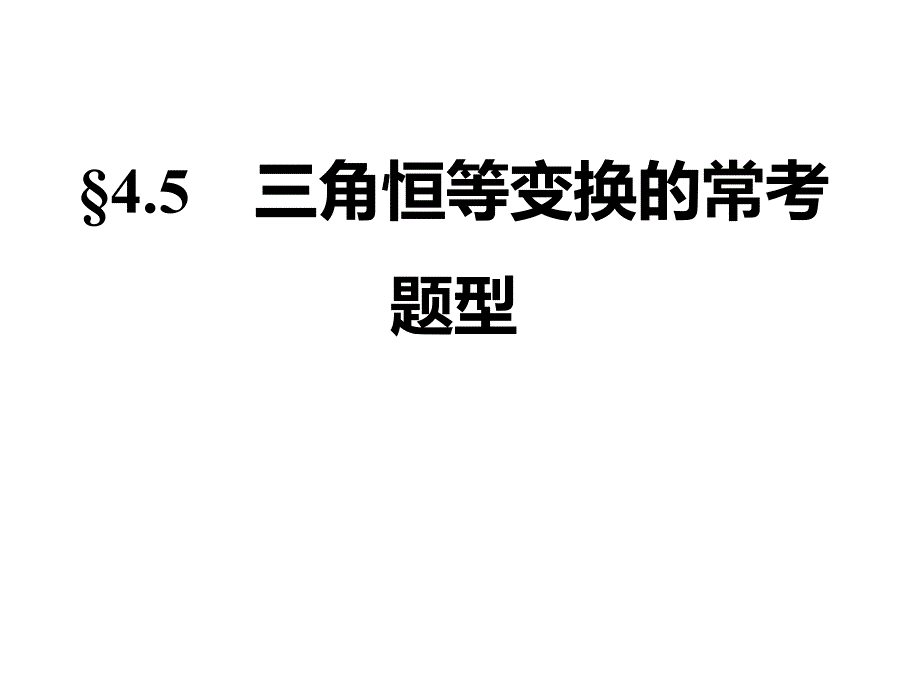 §4.5　三角恒等变换的常考题型